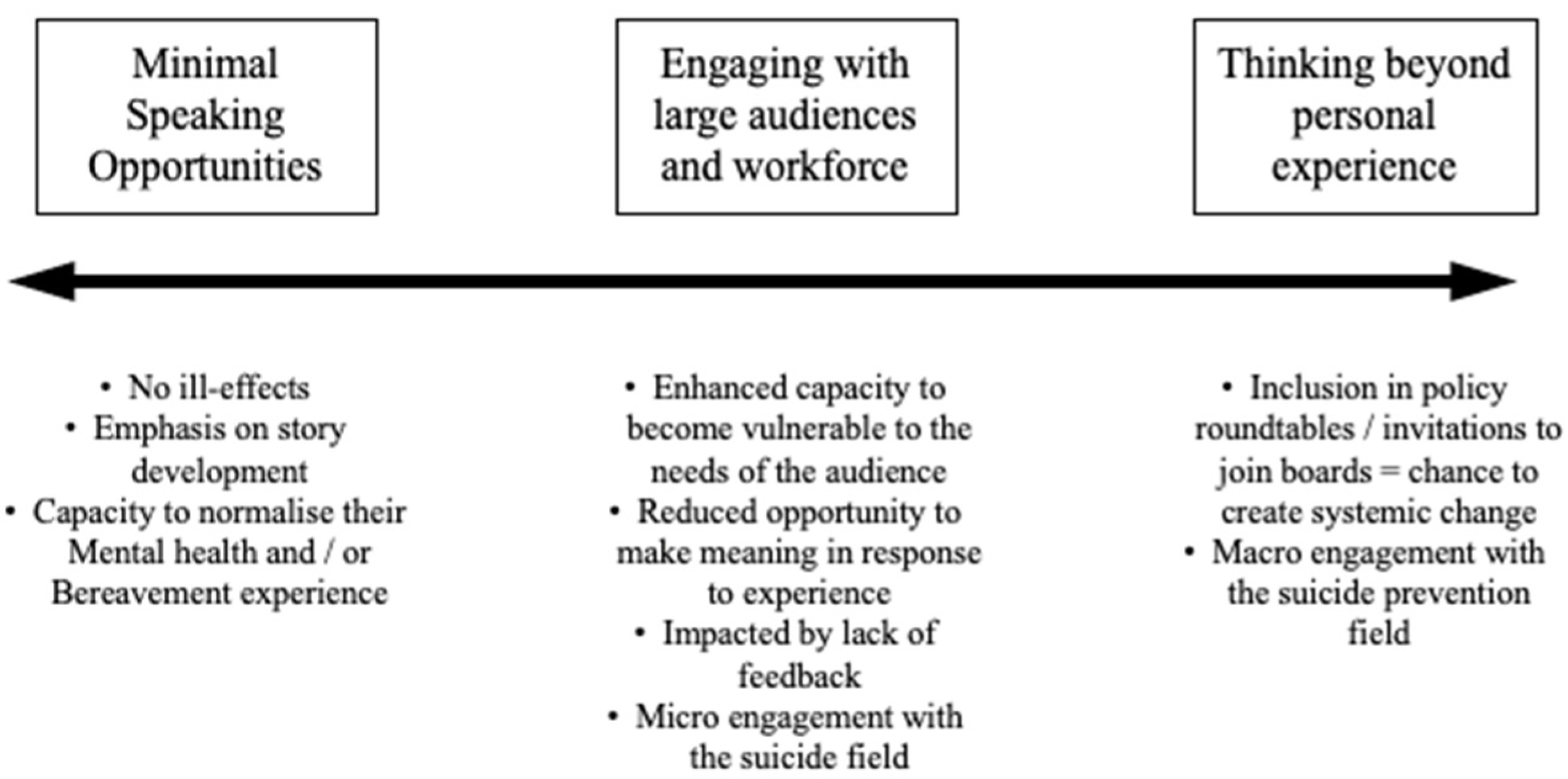 Minimal Speaking Opportunities

Engaging with large audiences and workforce

Thinking beyond personal experience

• No ill-effects
• Emphasis on story development
• Capacity to normalise their Mental health and / or Bereavement experience

• Enhanced capacity to become vulnerable to the needs of the audience
• Reduced opportunity to make meaning in response to experience
• Impacted by lack of feedback
• Micro engagement with the suicide field

• Inclusion in policy roundtables / invitations to join boards = chance to create systemic change
• Macro engagement with the suicide prevention field